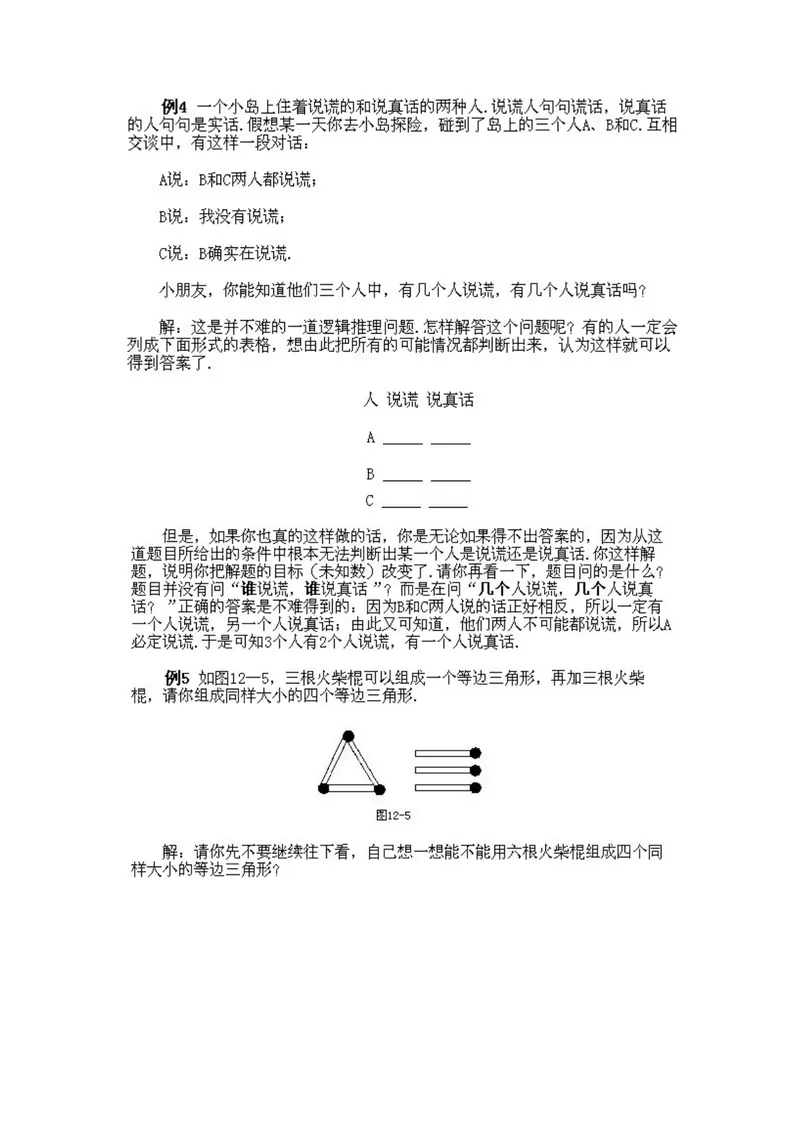 例4 一个小岛上住着说谎的和说真话的两种人.说谎人句句谎话，说真话的人句句是实话.假想某一天你去小岛探险，碰到了岛上的三个人A、B和C.互相交谈中，有这样一段对话：

A说：B和C两人都说谎；

B说：我没有说谎；

C说：B确实在说谎.

小朋友，你能知道他们三个人中，有几个人说谎，有几个人说真话吗？

解：这是并不难的一道逻辑推理问题.怎样解答这个问题呢？有的人一定会列成下面形式的表格，想由此把所有的可能情况都判断出来，认为这样就可以得到答案了.

人 说谎 说真话

A ____ ____

B ____ ____

C ____ ____

但是，如果你也真的这样做的话，你是无论如果得不出答案的，因为从这道题目所给出的条件中根本无法判断出某一个人是说谎还是说真话.你这样解题，说明你把解题的目标（未知数）改变了.请你再看一下，题目问的是什么？题目并没有问“谁说谎，谁说真话”？而是在问“几个人说谎，几个人说真话？”正确的答案是不难得到的：因为B和C两人说的话正好相反，所以一定有一个人说谎，另一个人说真话；由此又可知道，他们两人不可能都说谎，所以A必定说谎.于是可知3个人有2个人说谎，有一个人说真话.

例5 如图12—5，三根火柴棍可以组成一个等边三角形，再加三根火柴棍，请你组成同样大小的四个等边三角形.

图12-5

解：请你先不要继续往下看，自己想一想能不能用六根火柴棍组成四个同样大小的等边三角形？